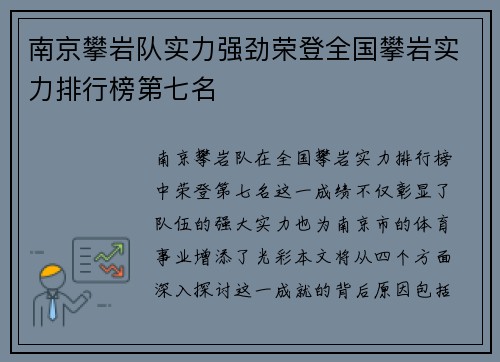 南京攀岩队实力强劲荣登全国攀岩实力排行榜第七名

南京攀岩队在全国攀岩实力排行榜中荣登第七名这一成绩不仅彰显了队伍的强大实力也为南京市的体育事业增添了光彩本文将从四个方面深入探讨这一成就的背后原因包括